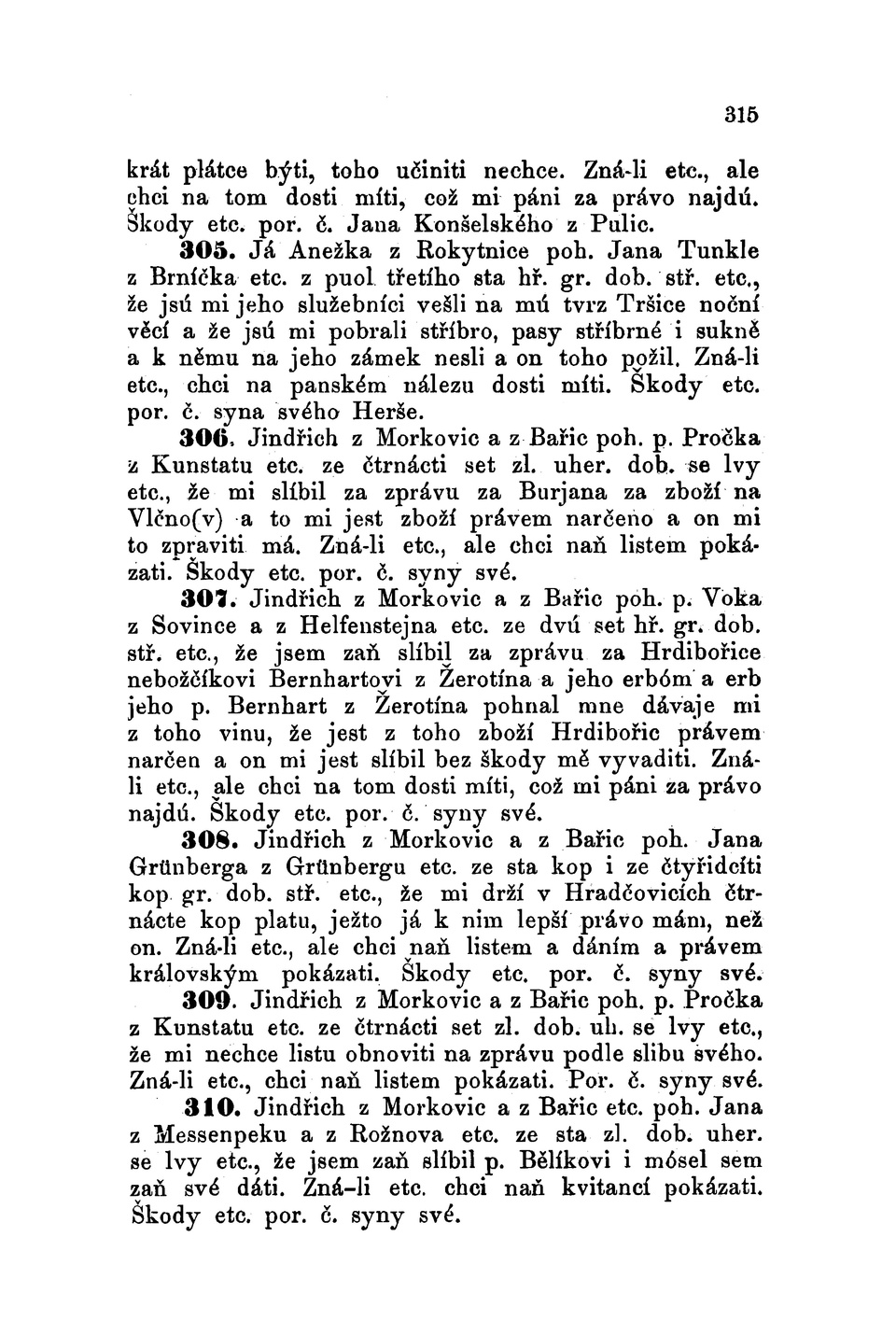 315

krát plátce býti, toho učiniti nechce. Zná-li etc., ale chci na tom dosti míti, což mi páni za právo najdú. Škody etc. por. č. Jana Konšelského z Pulic.

305. Já Anežka z Rokytnice poh. Jana Tunkle z Brníčka etc. z puol třetího sta hř. gr. dob. stř. etc., že jsú mi jeho služebníci vešli na mú tvrz Tršice noční věcí a že jsú mi pobrali stříbro, pasy stříbrné i sukně a k němu na jeho zámek nesli a on toho požil. Zná-li etc., chci na panském nálezu dosti míti. Škody etc. por. č. syna svého Herše.

306. Jindřich z Morkovic a z Bařic poh. p. Pročka z Kunstatu etc. ze čtrnácti set zl. uher. dob. se lvy etc., že mi slíbil za zprávu za Burjana za zboží na Vlčno(v) a to mi jest zboží právem narčeno a on mi to zpraviti má. Zná-li etc., ale chci naň listem pokázati. Škody etc. por. č. syny své.

307. Jindřich z Morkovic a z Bařic poh. p. Voka z Sovince a z Helfenstejna etc. ze dvú set hř. gr. dob. stř. etc., že jsem zaň slíbil za zprávu za Hrdibořice nebožčíkovi Bernhartovi z Žerotína a jeho erbóm a erb jeho p. Bernhart z Žerotína pohnal mne dávaje mi z toho vinu, že jest z toho zboží Hrdibořic právem narčen a on mi jest slíbil bez škody mě vyvaditi. Zná-li etc., ale chci na tom dosti míti, což mi páni za právo najdú. Škody etc. por. č. syny své.

308. Jindřich z Morkovic a z Bařic poh. Jana Grünberga z Grünbergu etc. ze sta kop i ze čtyřidcíti kop gr. dob. stř. etc., že mi drží v Hradčovicích čtrnácte kop platu, ježto já k nim lepší právo mám, než on. Zná-li etc., ale chci naň listem a dáním a právem královským pokázati. Škody etc. por. č. syny své.

309. Jindřich z Morkovic a z Bařic poh. p. Pročka z Kunstatu etc. ze čtrnácti set zl. dob. uh. se lvy etc., že mi nechce listu obnoviti na zprávu podle slibu svého. Zná-li etc., chci naň listem pokázati. Por. č. syny své.

310. Jindřich z Morkovic a z Bařic etc. poh. Jana z Messenpeku a z Rožnova etc. ze sta zl. dob. uher. se lvy etc., že jsem zaň slíbil p. Bělíkovi i mósel sem zaň své dáti. Zná-li etc. chci naň kvitancí pokázati. Škody etc. por. č. syny své.